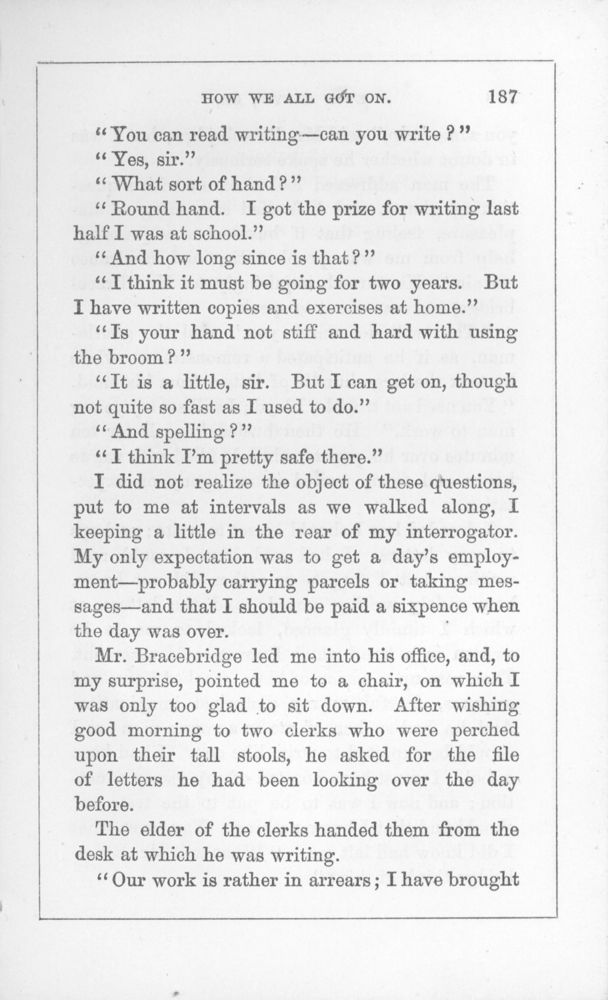 HOW WE ALL GOT ON. 187

"You can read writing—can you write?"

"Yes, sir."

"What sort of hand?"

"Round hand. I got the prize for writing last half I was at school."

"And how long since is that?"

"I think it must be going for two years. But I have written copies and exercises at home."

"Is your hand not stiff and hard with using the broom?"

"It is a little, sir. But I can get on, though not quite so fast as I used to do."

"And spelling?"

"I think I'm pretty safe there."

I did not realize the object of these questions, put to me at intervals as we walked along, I keeping a little in the rear of my interrogator. My only expectation was to get a day's employment—probably carrying parcels or taking messages—and that I should be paid a sixpence when the day was over.

Mr. Bracebridge led me into his office, and, to my surprise, pointed me to a chair, on which I was only too glad to sit down. After wishing good morning to two clerks who were perched upon their tall stools, he asked for the file of letters he had been looking over the day before.

The elder of the clerks handed them from the desk at which he was writing.

"Our work is rather in arrears; I have brought